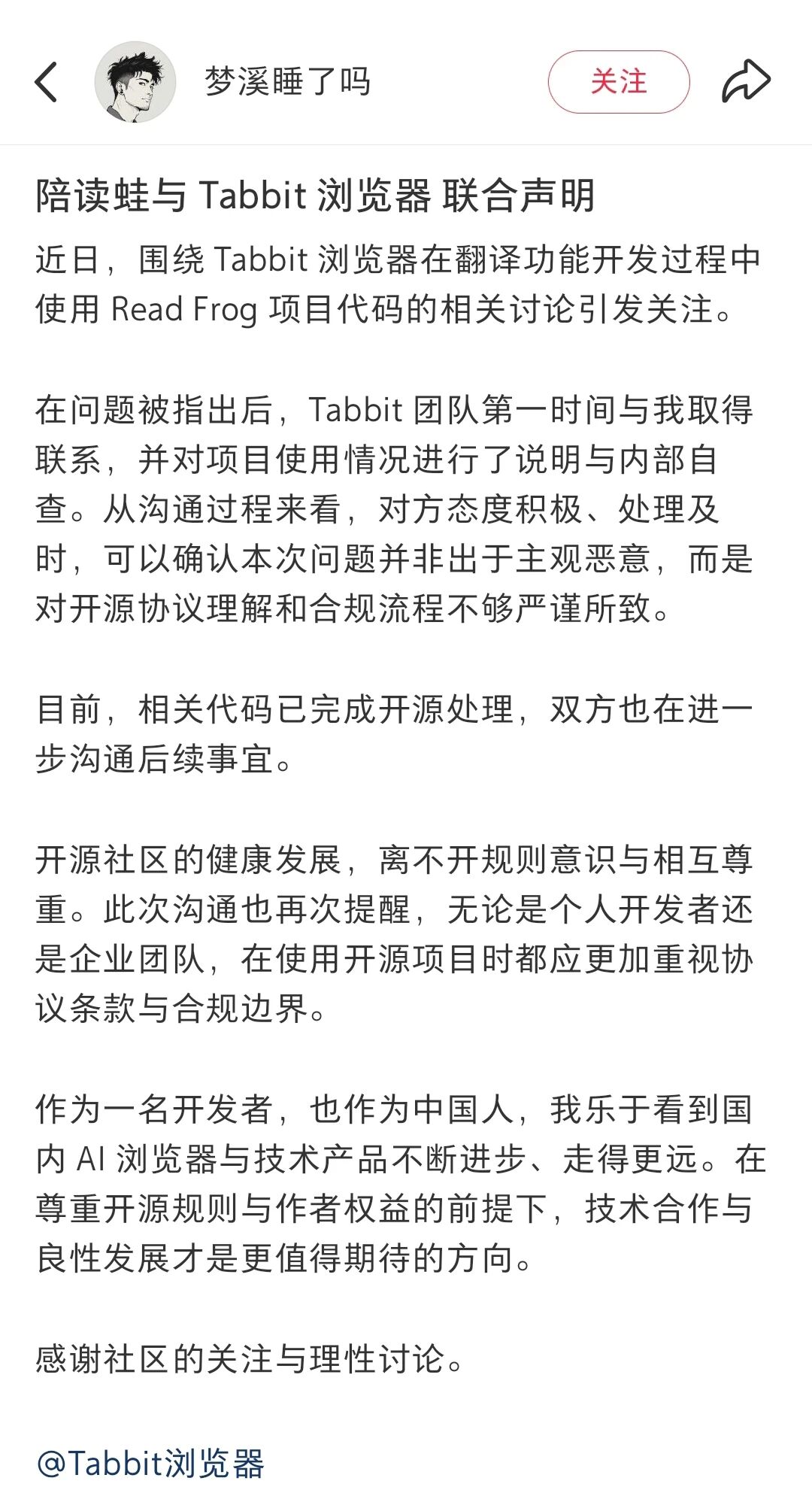 梦溪睡了吗

关注

陪读蛙与 Tabbit 浏览器 联合声明

近日，围绕 Tabbit 浏览器在翻译功能开发过程中使用 Read Frog 项目代码的相关讨论引发关注。

在问题被指出后，Tabbit 团队第一时间与我取得联系，并对项目使用情况进行了说明与内部自查。从沟通过程来看，对方态度积极、处理及时，可以确认本次问题并非出于主观恶意，而是对开源协议理解和合规流程不够严谨所致。

目前，相关代码已完成开源处理，双方也在进一步沟通后续事宜。

开源社区的健康发展，离不开规则意识与相互尊重。此次沟通也再次提醒，无论是个人开发者还是企业团队，在使用开源项目时都应更加重视协议条款与合规边界。

作为一名开发者，也作为中国人，我乐于看到国内 AI 浏览器与技术产品不断进步、走得更远。在尊重开源规则与作者权益的前提下，技术合作与良性发展才是更值得期待的方向。

感谢社区的关注与理性讨论。

@Tabbit浏览器